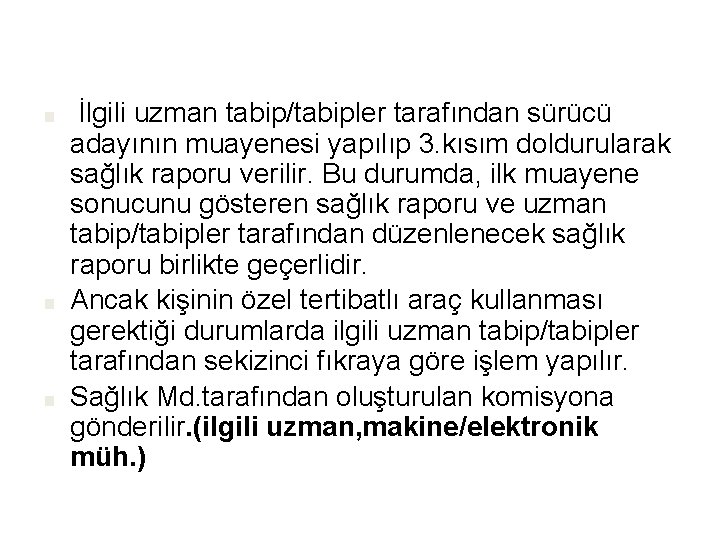 İlgili uzman tabip/tabipler tarafından sürücü adayının muayenesi yapılıp 3.kısım doldurularak sağlık raporu verilir. Bu durumda, ilk muayene sonucunu gösteren sağlık raporu ve uzman tabip/tabipler tarafından düzenlenecek sağlık raporu birlikte geçerlidir.

Ancak kişinin özel tertibatlı araç kullanması gerektiği durumlarda ilgili uzman tabip/tabipler tarafından sekizinci fıkraya göre işlem yapılır.

Sağlık Md.tarafından oluşturulan komisyona gönderilir.(ilgili uzman,makine/elektronik müh.)